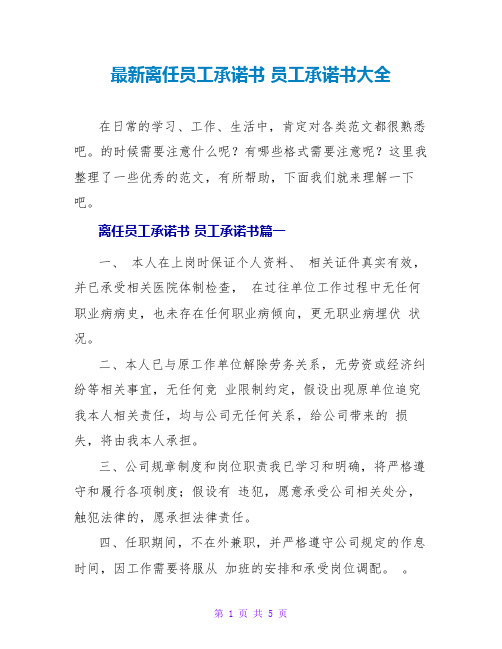 最新离任员工承诺书 员工承诺书大全

在日常的学习、工作、生活中，肯定对各类范文都很熟悉吧。的时候需要注意什么呢？有哪些格式需要注意呢？这里我整理了一些优秀的范文，有所帮助，下面我们就来理解一下吧。

离任员工承诺书 员工承诺书篇一

一、 本人在上岗时保证个人资料、 相关证件真实有效，并已承受相关医院体制检查， 在过往单位工作过程中无任何职业病病史，也未存在任何职业病倾向，更无职业病埋伏 状况。

二、本人已与原工作单位解除劳务关系，无劳资或经济纠纷等相关事宜，无任何竞 业限制约定，假设出现原单位追究我本人相关责任，均与公司无任何关系，给公司带来的 损失，将由我本人承担。

三、公司规章制度和岗位职责我已学习和明确，将严格遵守和履行各项制度；假设有 违犯，愿意承受公司相关处分，触犯法律的，愿承担法律责任。

四、任职期间，不在外兼职，并严格遵守公司规定的作息时间，因工作需要将服从 加班的安排和承受岗位调配。 。

第 1 页 共 5 页